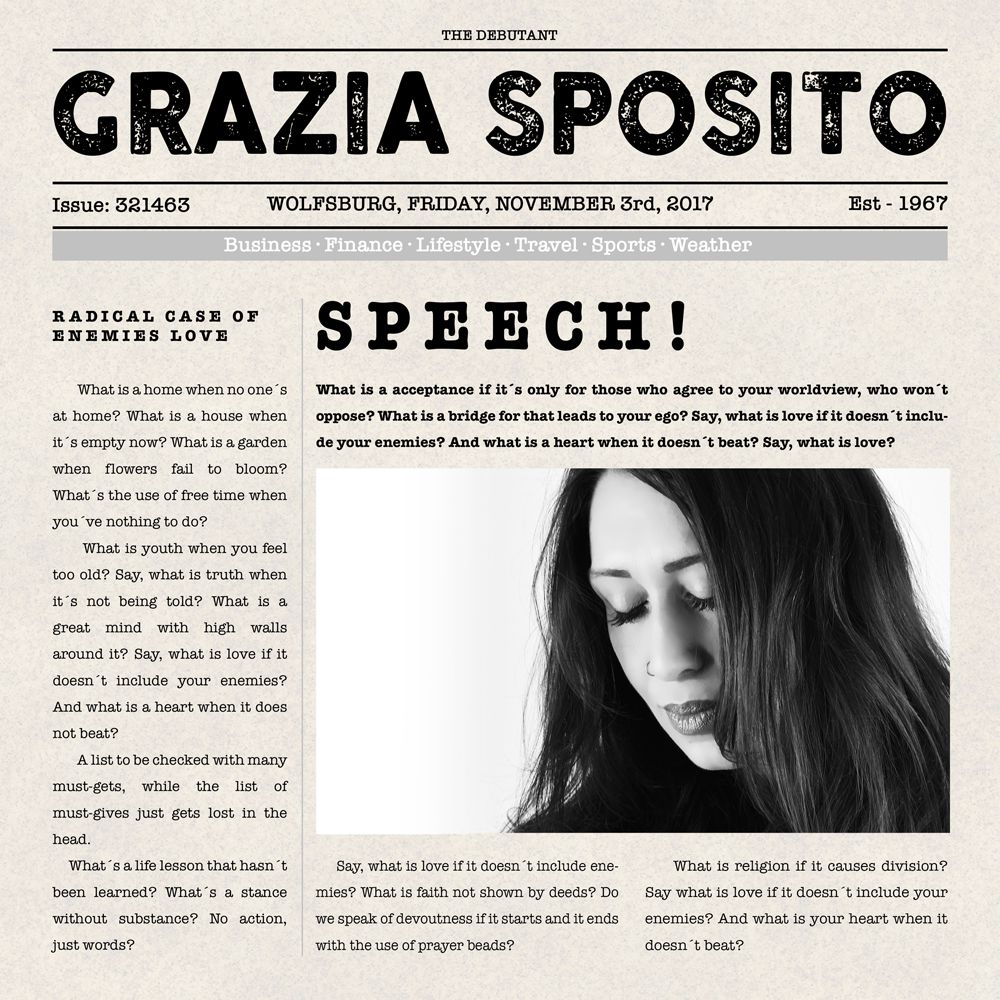 THE DEBUTANT

GRAZIA SPOSITO

Issue: 321463

WOLFSBURG, FRIDAY, NOVEMBER 3rd, 2017

Est - 1967

Business · Finance · Lifestyle · Travel · Sports · Weather

RADICAL CASE OF ENEMIES LOVE

What is a home when no one´s at home? What is a house when it´s empty now? What is a garden when flowers fail to bloom? What´s the use of free time when you´ve nothing to do?

What is youth when you feel too old? Say, what is truth when it´s not being told? What is a great mind with high walls around it? Say, what is love if it doesn´t include your enemies? And what is a heart when it does not beat?

A list to be checked with many must-gets, while the list of must-gives just gets lost in the head.

What´s a life lesson that hasn´t been learned? What´s a stance without substance? No action, just words?

SPEECH!

What is a acceptance if it´s only for those who agree to your worldview, who won´t oppose? What is a bridge for that leads to your ego? Say, what is love if it doesn´t include your enemies? And what is a heart when it doesn´t beat? Say, what is love?

Say, what is love if it doesn´t include enemies? What is faith not shown by deeds? Do we speak of devoutness if it starts and it ends with the use of prayer beads?

What is religion if it causes division? Say what is love if it doesn´t include your enemies? And what is your heart when it doesn´t beat?